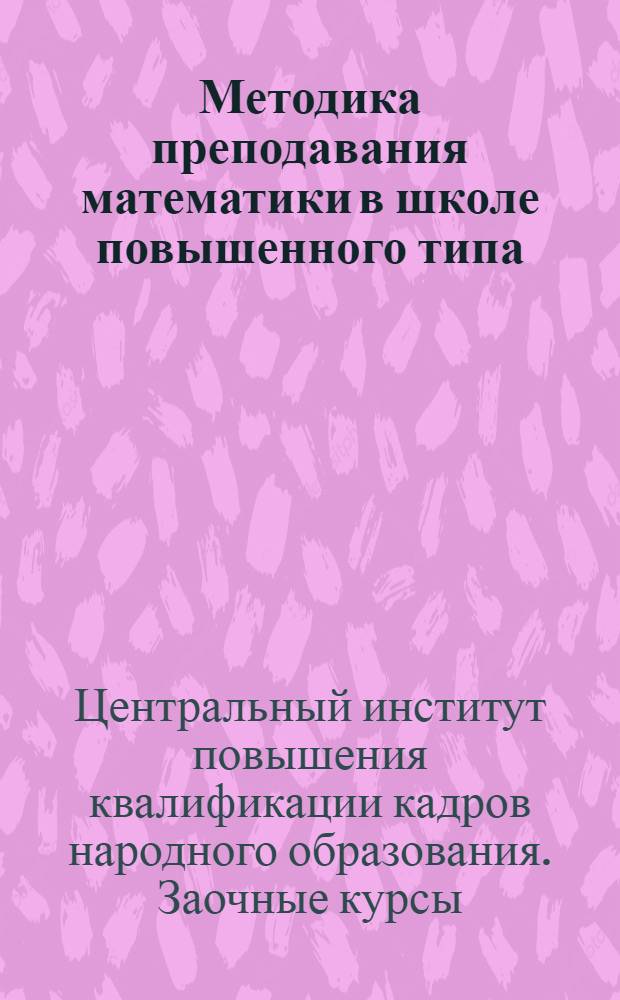 Методика преподавания математики в школе повышенного типа

Центральный институт повышения квалификации кадров народного образования. Заочные курсы